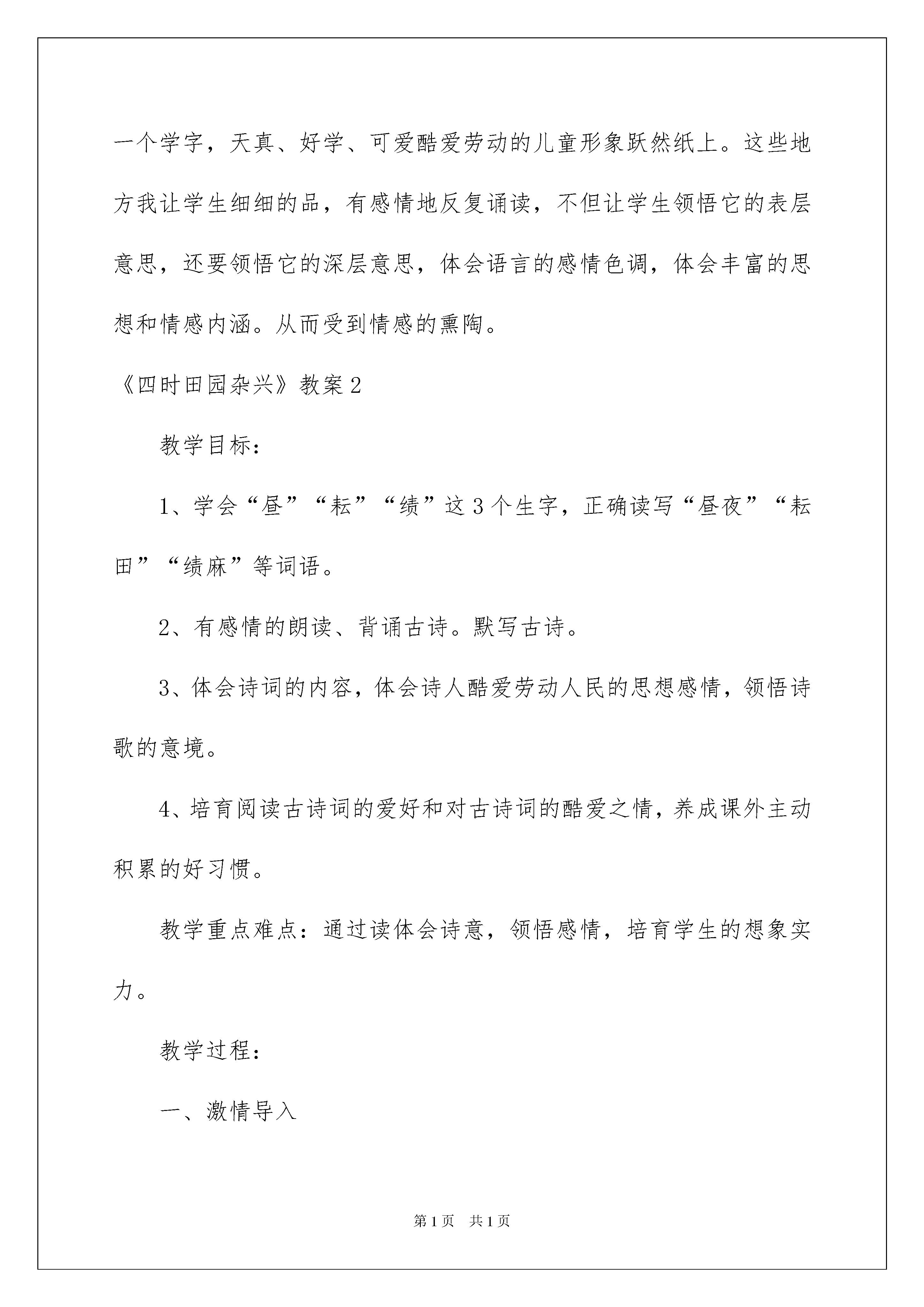 一个学字，天真、好学、可爱酷爱劳动的儿童形象跃然纸上。这些地方我让学生细细的品，有感情地反复诵读，不但让学生领悟它的表层意思，还要领悟它的深层意思，体会语言的感情色调，体会丰富的思想和情感内涵。从而受到情感的熏陶。

《四时田园杂兴》教案2

教学目标：

1、学会“昼”“耘”“绩”这3个生字，正确读写“昼夜”“耘田”“绩麻”等词语。

2、有感情的朗读、背诵古诗。默写古诗。

3、体会诗词的内容，体会诗人酷爱劳动人民的思想感情，领悟诗歌的意境。

4、培育阅读古诗词的爱好和对古诗词的酷爱之情，养成课外主动积累的好习惯。

教学重点难点：通过读体会诗意，领悟感情，培育学生的想象实力。

教学过程：

一、激情导入

第1页 共1页